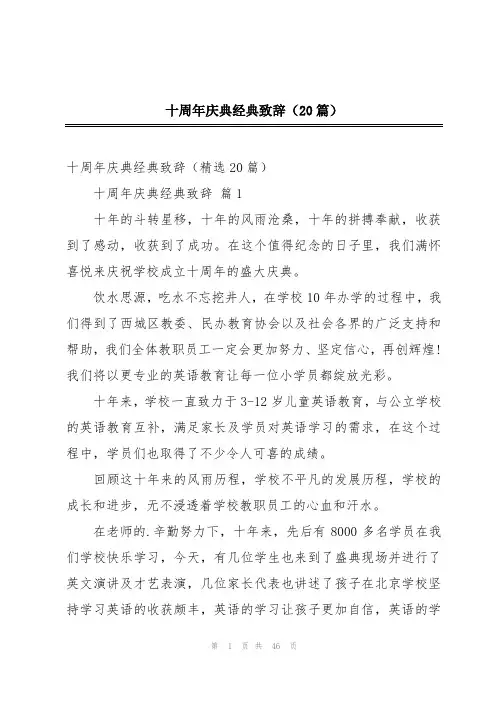 十周年庆典经典致辞（20篇）

十周年庆典经典致辞（精选20篇）

十周年庆典经典致辞 篇1

十年的斗转星移，十年的风雨沧桑，十年的拼搏奉献，收获到了感动，收获到了成功。在这个值得纪念的日子里，我们满怀喜悦来庆祝学校成立十周年的盛大庆典。

饮水思源，吃水不忘挖井人，在学校10年办学的过程中，我们得到了西城区教委、民办教育协会以及社会各界的广泛支持和帮助，我们全体教职员工一定会更加努力、坚定信心，再创辉煌！我们将以更专业的英语教育让每一位小学员都绽放光彩。

十年来，学校一直致力于3-12岁儿童英语教育，与公立学校的英语教育互补，满足家长及学员对英语学习的需求，在这个过程中，学员们也取得了不少令人可喜的成绩。

回顾这十年来的风雨历程，学校不平凡的发展历程，学校的成长和进步，无不浸透着学校教职员工的心血和汗水。

在老师的.辛勤努力下，十年来，先后有8000多名学员在我们学校快乐学习，今天，有几位学生也来到了盛典现场并进行了英文演讲及才艺表演，几位家长代表也讲述了孩子在北京学校坚持学习英语的收获颇丰，英语的学习让孩子更加自信，英语的学

第 1 页 共 46 页